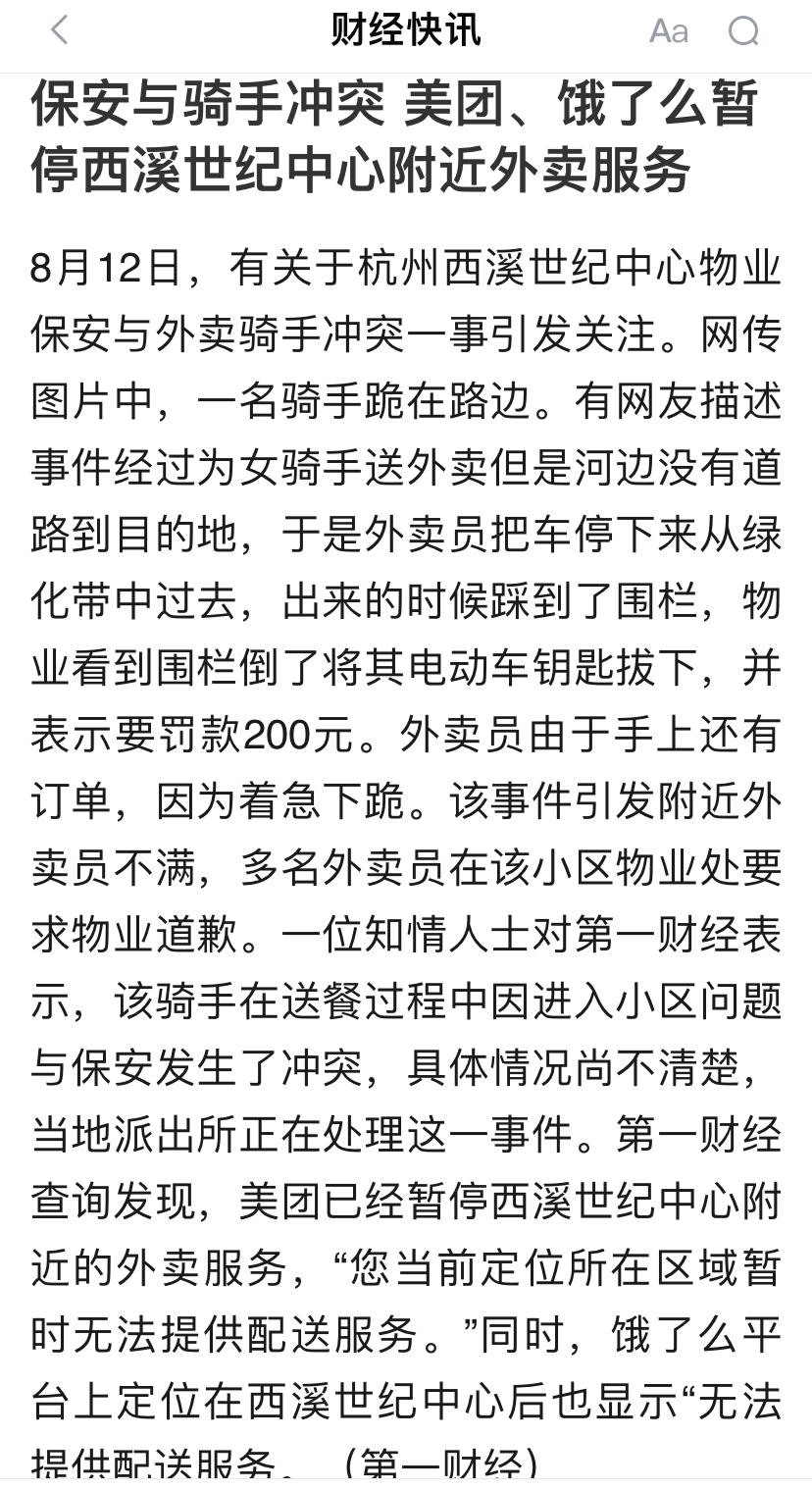 财经快讯

Aa

保安与骑手冲突 美团、饿了么暂停西溪世纪中心附近外卖服务

8月12日，有关于杭州西溪世纪中心物业保安与外卖骑手冲突一事引发关注。网传图片中，一名骑手跪在路边。有网友描述事件经过为女骑手送外卖但是河边没有道路到目的地，于是外卖员把车停下来从绿化带中过去，出来的时候踩到了围栏，物业看到围栏倒了将其电动车钥匙拔下，并表示要罚款200元。外卖员由于手上还有订单，因为着急下跪。该事件引发附近外卖员不满，多名外卖员在该小区物业处要求物业道歉。一位知情人士对第一财经表示，该骑手在送餐过程中因进入小区问题与保安发生了冲突，具体情况尚不清楚，当地派出所正在处理这一事件。第一财经查询发现，美团已经暂停西溪世纪中心附近的外卖服务，“您当前定位所在区域暂时无法提供配送服务。”同时，饿了么平台上定位在西溪世纪中心后也显示“无法提供配送服务。（第一财经）